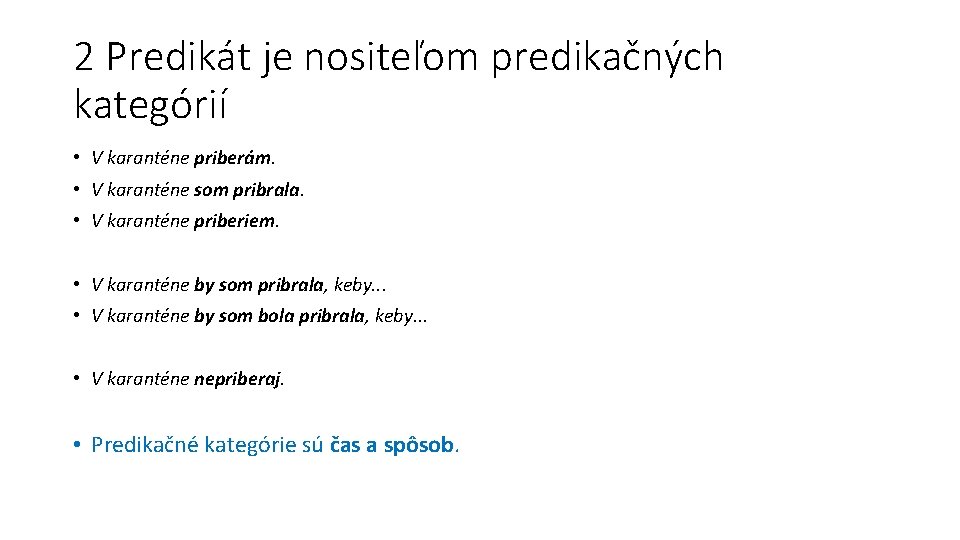 2 Predikát je nositeľom predikačných kategórií

• V karanténe priberám.
• V karanténe som pribrala.
• V karanténe priberiem.

• V karanténe by som pribrala, keby...
• V karanténe by som bola pribrala, keby...

• V karanténe nepriberaj.

• Predikačné kategórie sú čas a spôsob.